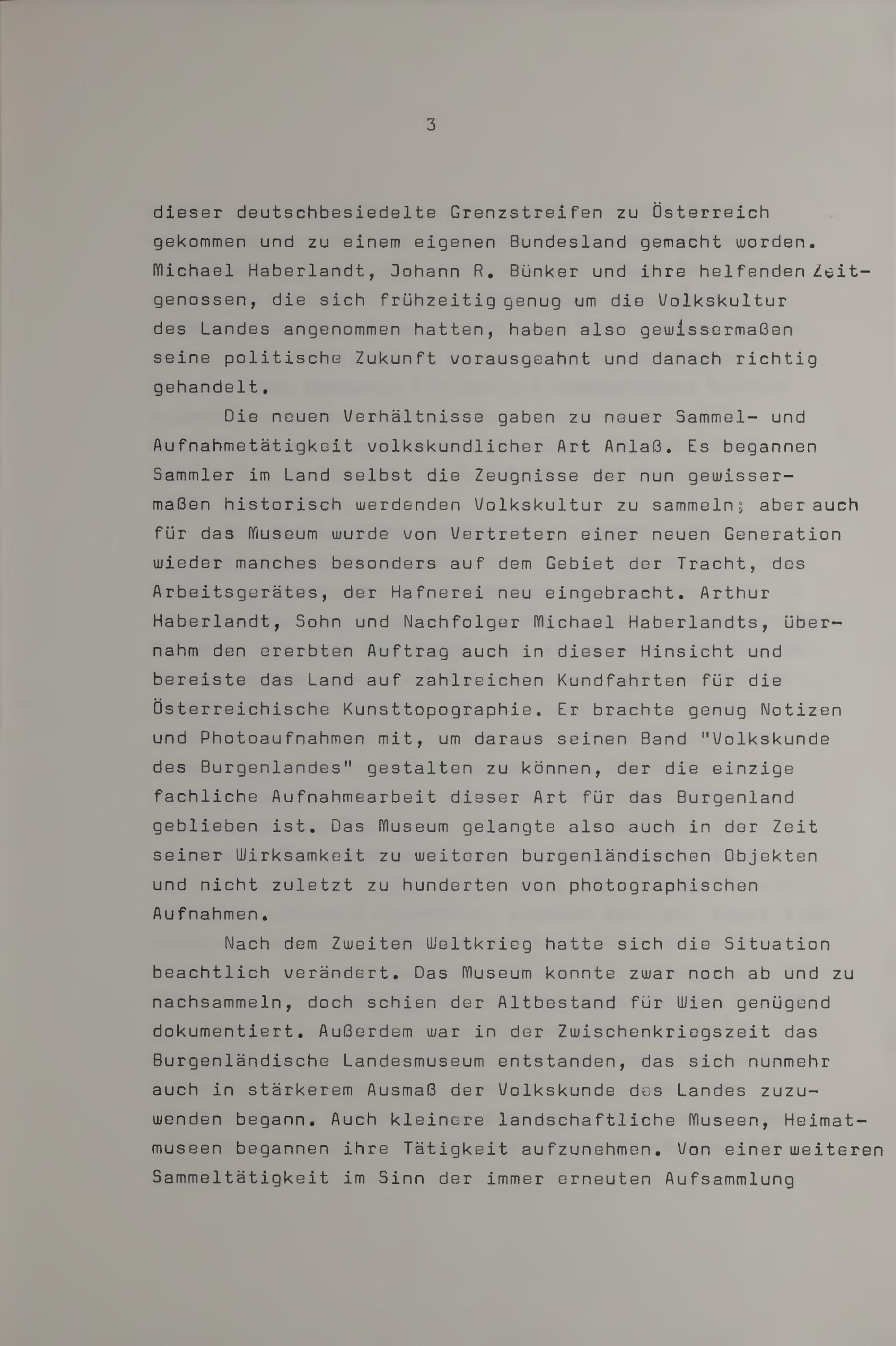 3

dieser deutschbesiedelte Grenzstreifen zu Österreich gekommen und zu einem eigenen Bundesland gemacht worden. Michael Haberlandt, Johann R. Bünker und ihre helfenden Zeitgenossen, die sich frühzeitig genug um die Volkskultur des Landes angenommen hatten, haben also gewissermaßen seine politische Zukunft vorausgeahnt und danach richtig gehandelt.

Die neuen Verhältnisse gaben zu neuer Sammel- und Aufnahmetätigkeit volkskundlicher Art Anlaß. Es begannen Sammler im Land selbst die Zeugnisse der nun gewissermaßen historisch werdenden Volkskultur zu sammeln; aber auch für das Museum wurde von Vertretern einer neuen Generation wieder manches besonders auf dem Gebiet der Tracht, des Arbeitsgerätes, der Hafnerei neu eingebracht. Arthur Haberlandt, Sohn und Nachfolger Michael Haberlandts, übernahm den ererbten Auftrag auch in dieser Hinsicht und bereiste das Land auf zahlreichen Kundfahrten für die Österreichische Kunsttopographie. Er brachte genug Notizen und Photoaufnahmen mit, um daraus seinen Band "Volkskunde des Burgenlandes" gestalten zu können, der die einzige fachliche Aufnahmearbeit dieser Art für das Burgenland geblieben ist. Das Museum gelangte also auch in der Zeit seiner Wirksamkeit zu weiteren burgenländischen Objekten und nicht zuletzt zu hunderten von photographischen Aufnahmen.

Nach dem Zweiten Weltkrieg hatte sich die Situation beachtlich verändert. Das Museum konnte zwar noch ab und zu nachsammeln, doch schien der Altbestand für Wien genügend dokumentiert. Außerdem war in der Zwischenkriegszeit das Burgenländische Landesmuseum entstanden, das sich nunmehr auch in stärkerem Ausmaß der Volkskunde des Landes zuzuwenden begann. Auch kleinere landschaftliche Museen, Heimatmuseen begannen ihre Tätigkeit aufzunehmen. Von einer weiteren Sammeltätigkeit im Sinn der immer erneuten Aufsammlung